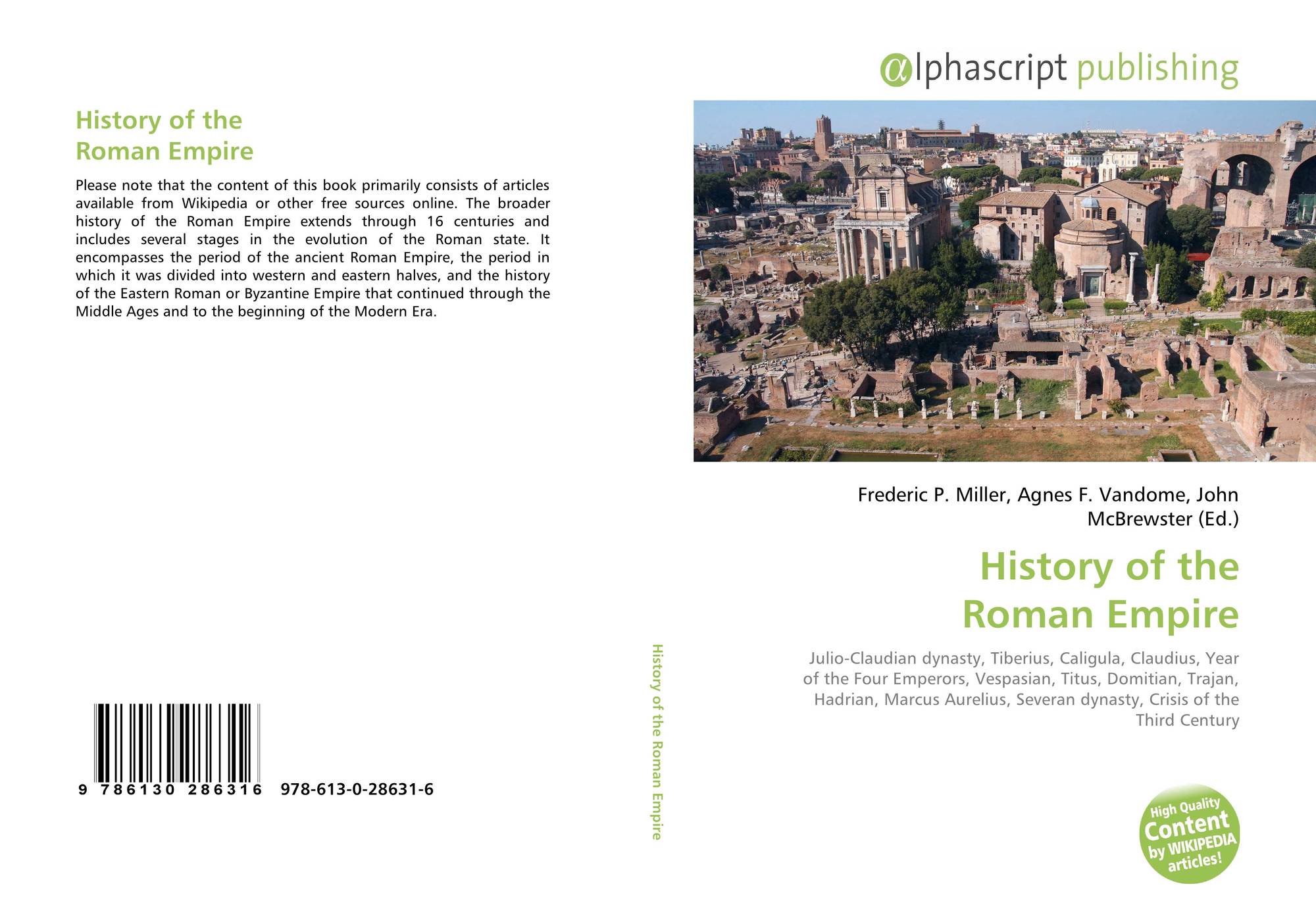 History of the
Roman Empire

Please note that the content of this book primarily consists of articles available from Wikipedia or other free sources online. The broader history of the Roman Empire extends through 16 centuries and includes several stages in the evolution of the Roman state. It encompasses the period of the ancient Roman Empire, the period in which it was divided into western and eastern halves, and the history of the Eastern Roman or Byzantine Empire that continued through the Middle Ages and to the beginning of the Modern Era.

9 786130 286316 978-613-0-28631-6

History of the Roman Empire

@lphascript publishing

Frederic P. Miller, Agnes F. Vandome, John McBrewster (Ed.)

History of the
Roman Empire

Julio-Claudian dynasty, Tiberius, Caligula, Claudius, Year of the Four Emperors, Vespasian, Titus, Domitian, Trajan, Hadrian, Marcus Aurelius, Severan dynasty, Crisis of the Third Century

High Quality Content by WIKIPEDIA articles!